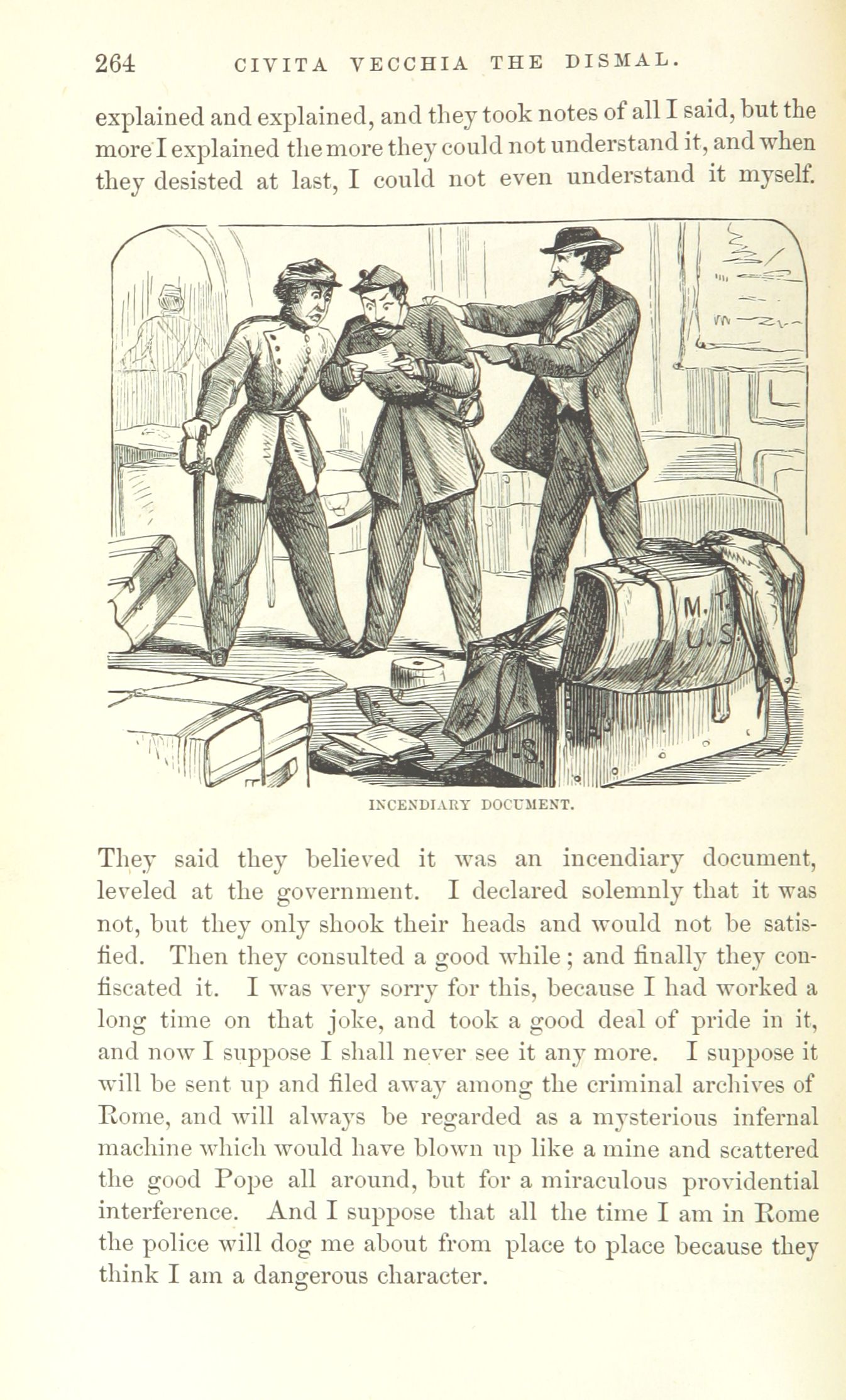 264 CIVITA VECCHIA THE DISMAL.

explained and explained, and they took notes of all I said, but the more I explained the more they could not understand it, and when they desisted at last, I could not even understand it myself.

M. T.
U. S.
U. S.

INCENDIARY DOCUMENT.

They said they believed it was an incendiary document, leveled at the government. I declared solemnly that it was not, but they only shook their heads and would not be satisfied. Then they consulted a good while; and finally they confiscated it. I was very sorry for this, because I had worked a long time on that joke, and took a good deal of pride in it, and now I suppose I shall never see it any more. I suppose it will be sent up and filed away among the criminal archives of Rome, and will always be regarded as a mysterious infernal machine which would have blown up like a mine and scattered the good Pope all around, but for a miraculous providential interference. And I suppose that all the time I am in Rome the police will dog me about from place to place because they think I am a dangerous character.